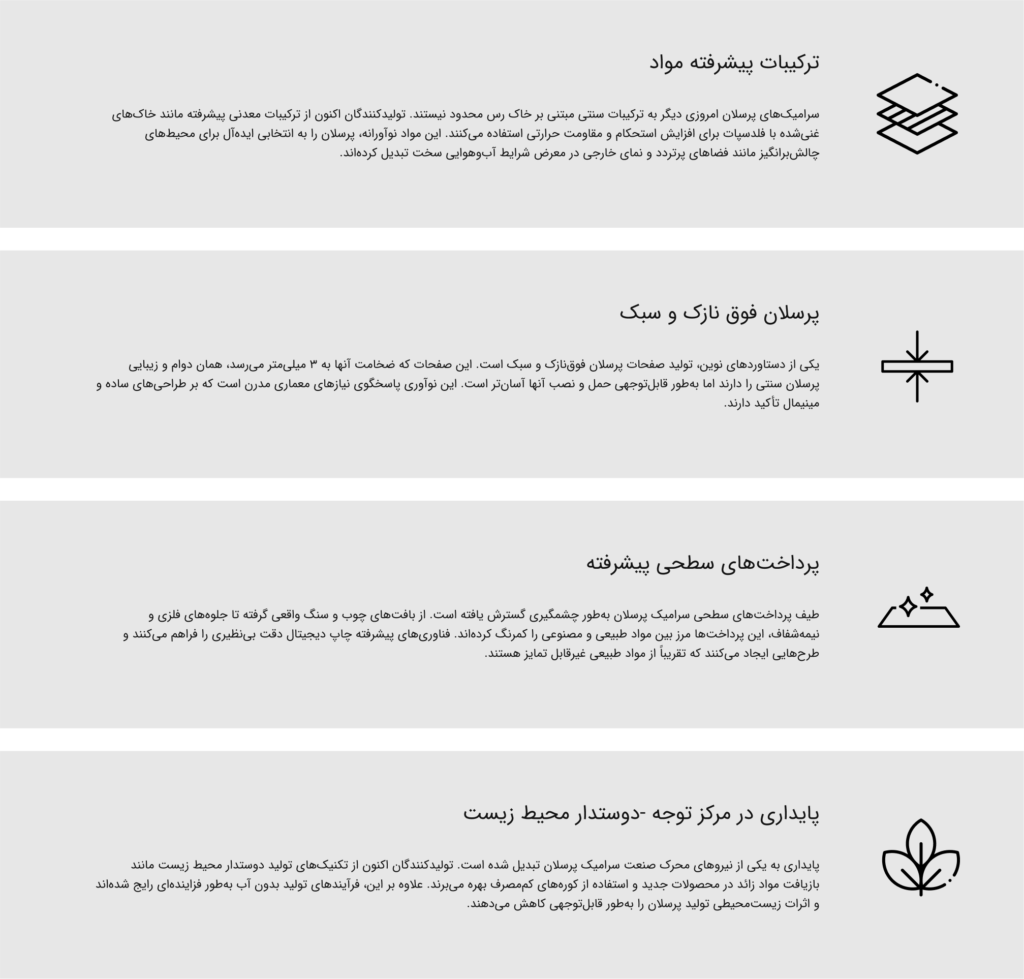 ترکیبات پیشرفته مواد

سرامیک‌های پرسلان امروزی دیگر به ترکیبات سنتی مبتنی بر خاک رس محدود نیستند. تولیدکنندگان اکنون از ترکیبات معدنی پیشرفته مانند خاک‌های غنی‌شده با فلدسپات برای افزایش استحکام و مقاومت حرارتی استفاده می‌کنند. این مواد نوآورانه، پرسلان را به انتخابی ایده‌آل برای محیط‌های چالش‌برانگیز مانند فضاهای پرتردد و نمای خارجی در معرض شرایط آب‌وهوایی سخت تبدیل کرده‌اند.

پرسلان فوق نازک و سبک

یکی از دستاوردهای نوین، تولید صفحات پرسلان فوق‌نازک و سبک است. این صفحات که ضخامت آنها به ۳ میلی‌متر می‌رسد، همان دوام و زیبایی پرسلان سنتی را دارند اما به‌طور قابل‌توجهی حمل و نصب آنها آسان‌تر است. این نوآوری پاسخگوی نیازهای معماری مدرن است که بر طراحی‌های ساده و مینیمال تأکید دارند.

پرداخت‌های سطحی پیشرفته

طیف پرداخت‌های سطحی سرامیک پرسلان به‌طور چشمگیری گسترش یافته است. از بافت‌های چوب و سنگ واقعی گرفته تا جلوه‌های فلزی و نیمه‌شفاف، این پرداخت‌ها مرز بین مواد طبیعی و مصنوعی را کمرنگ کرده‌اند. فناوری‌های پیشرفته چاپ دیجیتال دقت بی‌نظیری را فراهم می‌کنند و طرح‌هایی ایجاد می‌کنند که تقریباً از مواد طبیعی غیرقابل تمایز هستند.

پایداری در مرکز توجه -دوستدار محیط زیست

پایداری به یکی از نیروهای محرک صنعت سرامیک پرسلان تبدیل شده است. تولیدکنندگان اکنون از تکنیک‌های تولید دوستدار محیط زیست مانند بازیافت مواد زائد در محصولات جدید و استفاده از کوره‌های کم‌مصرف بهره می‌برند. علاوه بر این، فرآیندهای تولید بدون آب به‌طور فزاینده‌ای رایج شده‌اند و اثرات زیست‌محیطی تولید پرسلان را به‌طور قابل‌توجهی کاهش می‌دهند.